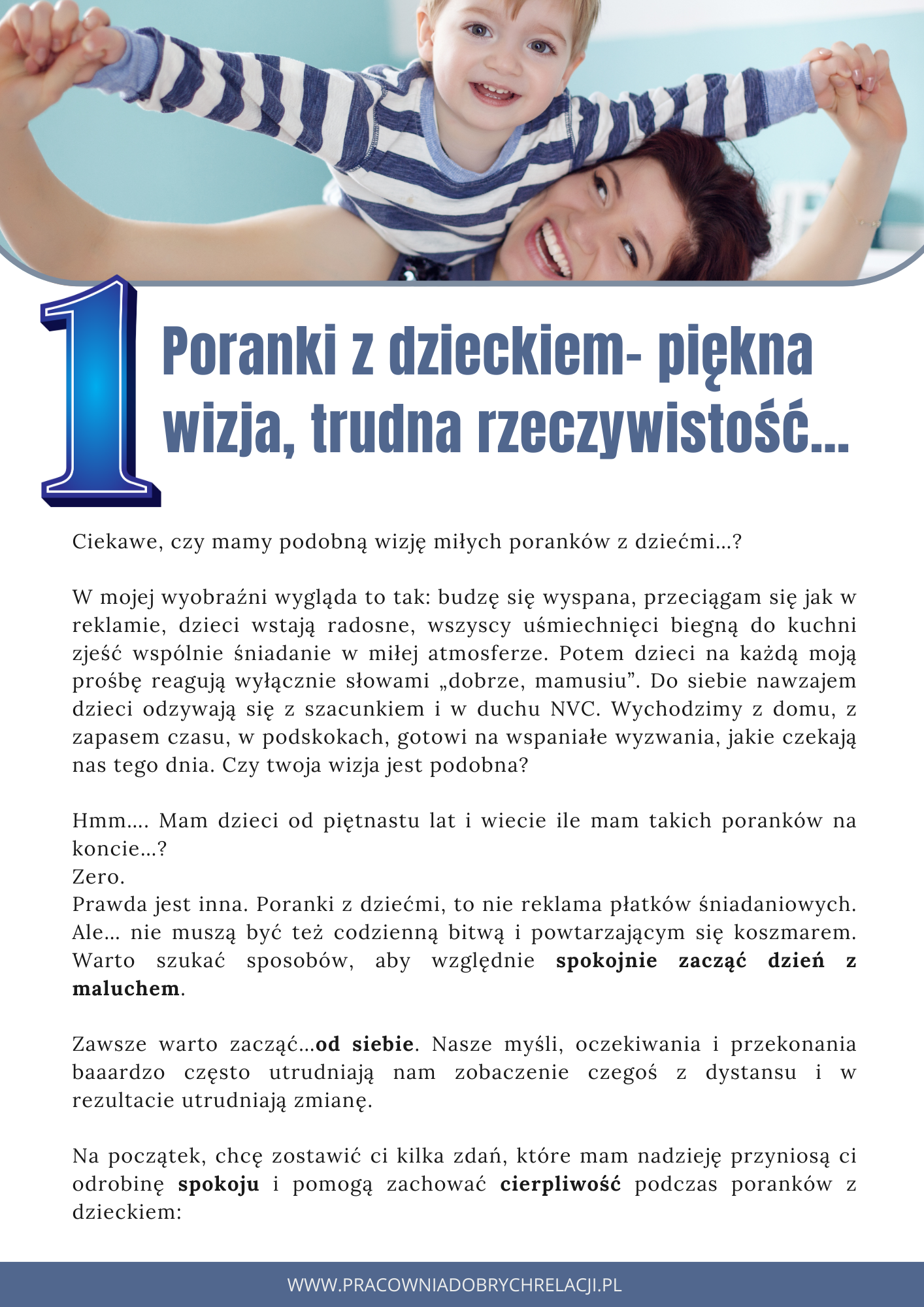 1

Poranki z dzieckiem- piękna wizja, trudna rzeczywistość...

Ciekawe, czy mamy podobną wizję miłych poranków z dziećmi...?

W mojej wyobraźni wygląda to tak: budzę się wyspana, przeciągam się jak w reklamie, dzieci wstają radosne, wszyscy uśmiechnięci biegną do kuchni zjeść wspólnie śniadanie w miłej atmosferze. Potem dzieci na każdą moją prośbę reagują wyłącznie słowami „dobrze, mamusiu". Do siebie nawzajem dzieci odzywają się z szacunkiem i w duchu NVC. Wychodzimy z domu, z zapasem czasu, w podskokach, gotowi na wspaniałe wyzwania, jakie czekają nas tego dnia. Czy twoja wizja jest podobna?

Hmm.... Mam dzieci od piętnastu lat i wiecie ile mam takich poranków na koncie...?
Zero.
Prawda jest inna. Poranki z dziećmi, to nie reklama płatków śniadaniowych. Ale... nie muszą być też codzienną bitwą i powtarzającym się koszmarem. Warto szukać sposobów, aby względnie spokojnie zacząć dzień z maluchem.

Zawsze warto zacząć...od siebie. Nasze myśli, oczekiwania i przekonania baaardzo często utrudniają nam zobaczenie czegoś z dystansu i w rezultacie utrudniają zmianę.

Na początek, chcę zostawić ci kilka zdań, które mam nadzieję przyniosą ci odrobinę spokoju i pomogą zachować cierpliwość podczas poranków z dzieckiem:

WWW.PRACOWNIADOBRYCHRELACJI.PL